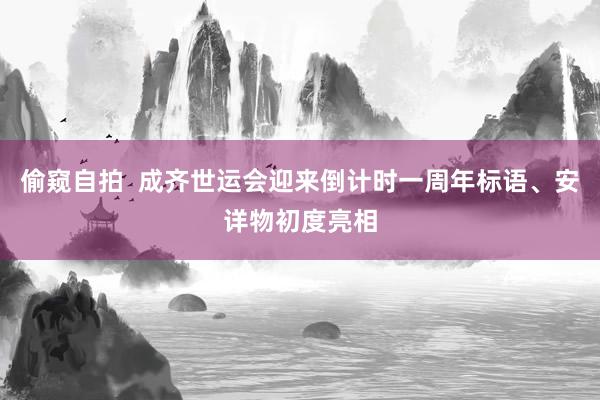 偷窥自拍 成齐世运会迎来倒计时一周年标语、安详物初度亮相